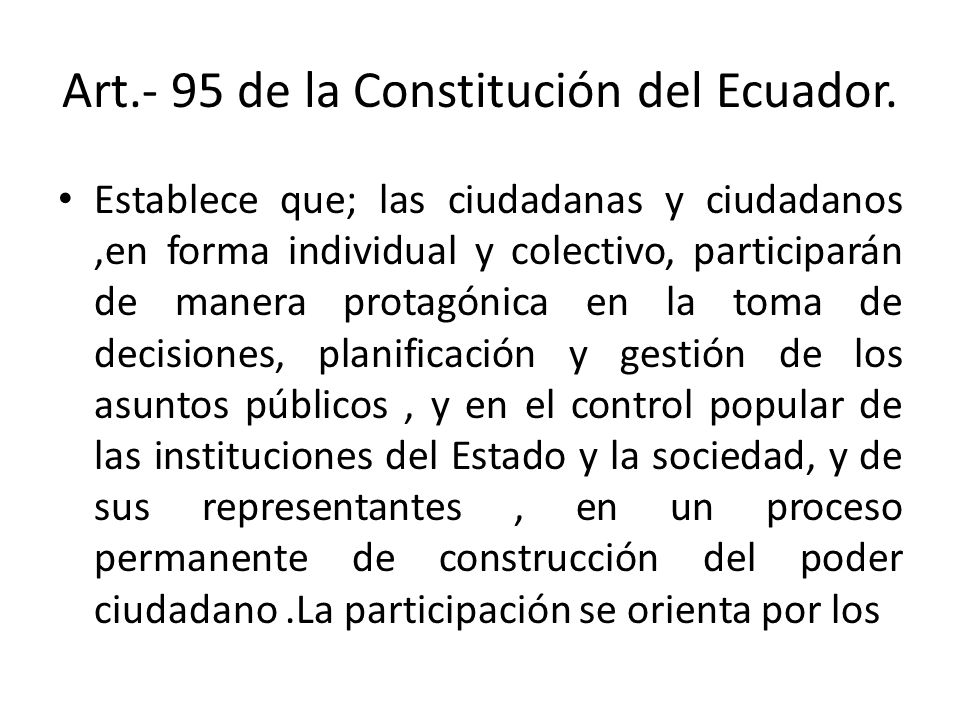 Art.- 95 de la Constitución del Ecuador.

• Establece que; las ciudadanas y ciudadanos ,en forma individual y colectivo, participarán de manera protagónica en la toma de decisiones, planificación y gestión de los asuntos públicos , y en el control popular de las instituciones del Estado y la sociedad, y de sus representantes , en un proceso permanente de construcción del poder ciudadano .La participación se orienta por los